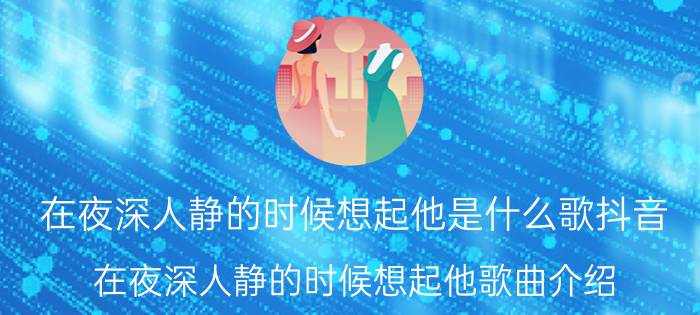 在夜深人静的时候想起他是什么歌抖音

在夜深人静的时候想起他歌曲介绍